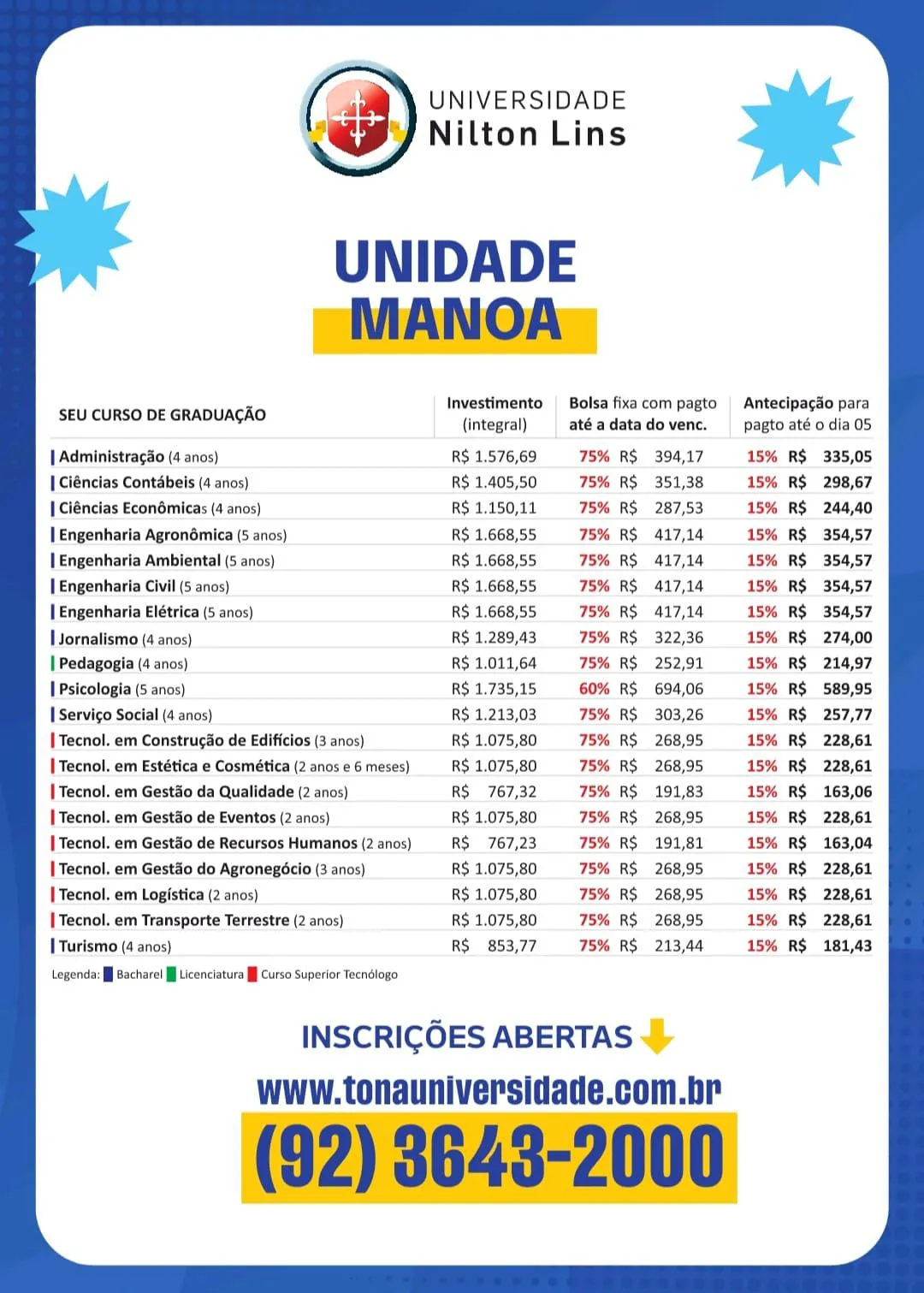 UNIVERSIDADE
Nilton Lins

UNIDADE
MANOA

| SEU CURSO DE GRADUAÇÃO | Investimento (integral) | Bolsa fixa com pagto até a data do venc. | Antecipação para pagto até o dia 05 |
|---|---|---|---|
| Administração (4 anos) | R$ 1.576,69 | 75% R$ 394,17 | 15% R$ 335,05 |
| Ciências Contábeis (4 anos) | R$ 1.405,50 | 75% R$ 351,38 | 15% R$ 298,67 |
| Ciências Econômicas (4 anos) | R$ 1.150,11 | 75% R$ 287,53 | 15% R$ 244,40 |
| Engenharia Agronômica (5 anos) | R$ 1.668,55 | 75% R$ 417,14 | 15% R$ 354,57 |
| Engenharia Ambiental (5 anos) | R$ 1.668,55 | 75% R$ 417,14 | 15% R$ 354,57 |
| Engenharia Civil (5 anos) | R$ 1.668,55 | 75% R$ 417,14 | 15% R$ 354,57 |
| Engenharia Elétrica (5 anos) | R$ 1.668,55 | 75% R$ 417,14 | 15% R$ 354,57 |
| Jornalismo (4 anos) | R$ 1.289,43 | 75% R$ 322,36 | 15% R$ 274,00 |
| Pedagogia (4 anos) | R$ 1.011,64 | 75% R$ 252,91 | 15% R$ 214,97 |
| Psicologia (5 anos) | R$ 1.735,15 | 60% R$ 694,06 | 15% R$ 589,95 |
| Serviço Social (4 anos) | R$ 1.213,03 | 75% R$ 303,26 | 15% R$ 257,77 |
| Tecnol. em Construção de Edifícios (3 anos) | R$ 1.075,80 | 75% R$ 268,95 | 15% R$ 228,61 |
| Tecnol. em Estética e Cosmética (2 anos e 6 meses) | R$ 1.075,80 | 75% R$ 268,95 | 15% R$ 228,61 |
| Tecnol. em Gestão da Qualidade (2 anos) | R$ 767,32 | 75% R$ 191,83 | 15% R$ 163,06 |
| Tecnol. em Gestão de Eventos (2 anos) | R$ 1.075,80 | 75% R$ 268,95 | 15% R$ 228,61 |
| Tecnol. em Gestão de Recursos Humanos (2 anos) | R$ 767,23 | 75% R$ 191,81 | 15% R$ 163,04 |
| Tecnol. em Gestão do Agronegócio (3 anos) | R$ 1.075,80 | 75% R$ 268,95 | 15% R$ 228,61 |
| Tecnol. em Logística (2 anos) | R$ 1.075,80 | 75% R$ 268,95 | 15% R$ 228,61 |
| Tecnol. em Transporte Terrestre (2 anos) | R$ 1.075,80 | 75% R$ 268,95 | 15% R$ 228,61 |
| Turismo (4 anos) | R$ 853,77 | 75% R$ 213,44 | 15% R$ 181,43 |

Legenda: Bacharel Licenciatura Curso Superior Tecnólogo

INSCRIÇÕES ABERTAS
www.tonauniversidade.com.br
(92) 3643-2000